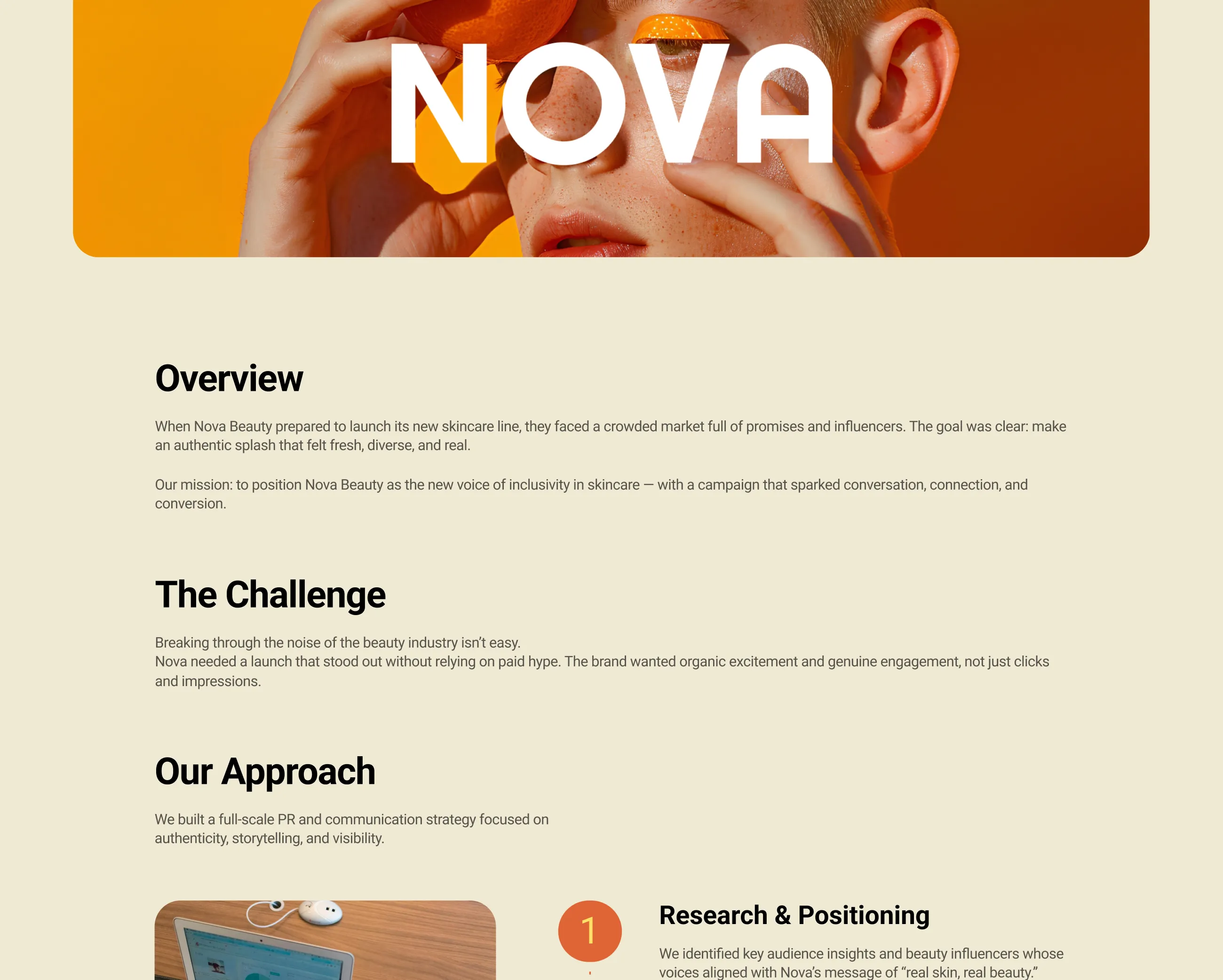 NOVA

Overview

When Nova Beauty prepared to launch its new skincare line, they faced a crowded market full of promises and influencers. The goal was clear: make an authentic splash that felt fresh, diverse, and real.

Our mission: to position Nova Beauty as the new voice of inclusivity in skincare — with a campaign that sparked conversation, connection, and conversion.

The Challenge

Breaking through the noise of the beauty industry isn't easy.
Nova needed a launch that stood out without relying on paid hype. The brand wanted organic excitement and genuine engagement, not just clicks and impressions.

Our Approach

We built a full-scale PR and communication strategy focused on authenticity, storytelling, and visibility.

1

Research & Positioning

We identified key audience insights and beauty influencers whose voices aligned with Nova's message of "real skin, real beauty."